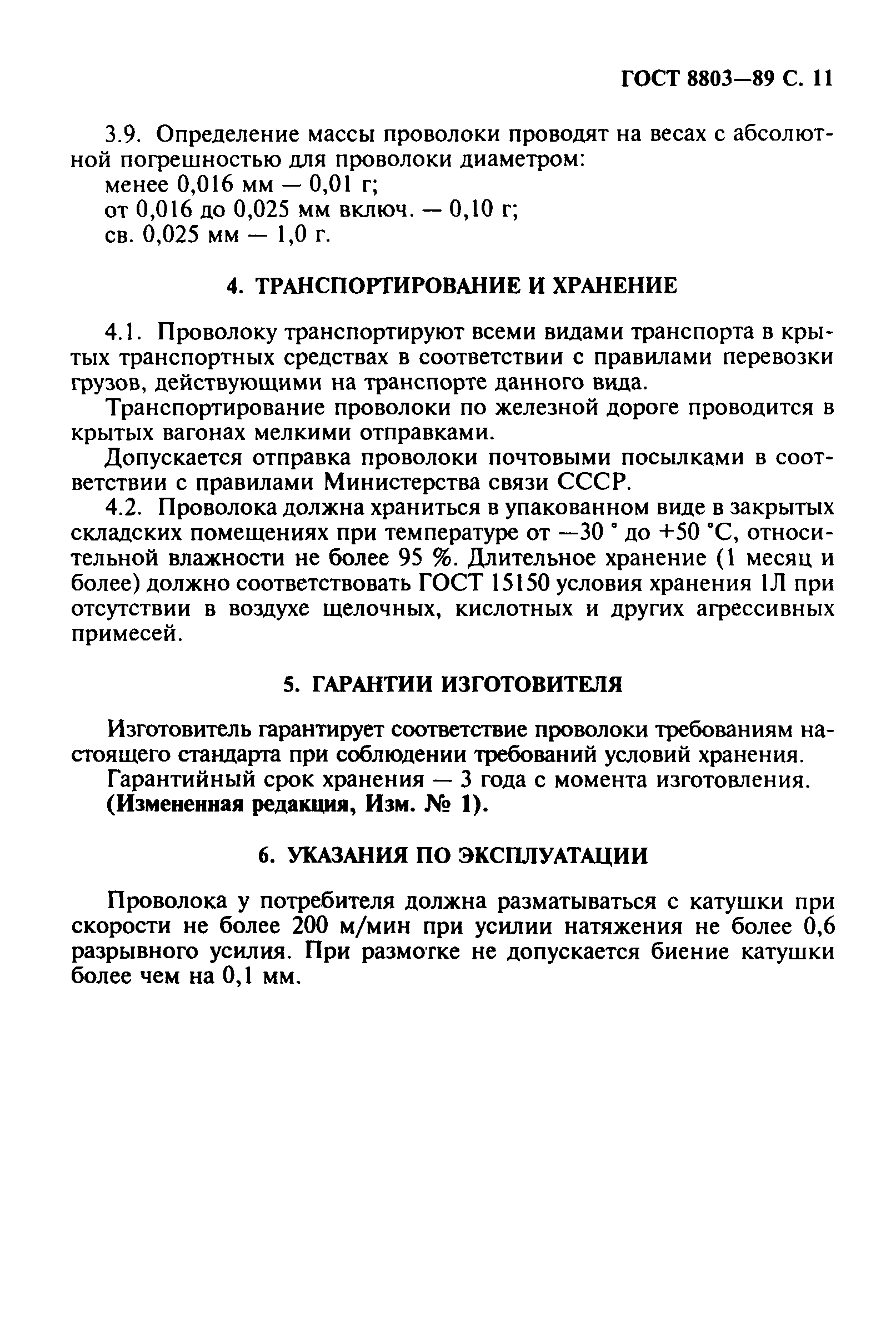 ГОСТ 8803—89 С. 11

3.9. Определение массы проволоки проводят на весах с абсолютной погрешностью для проволоки диаметром:
менее 0,016 мм — 0,01 г;
от 0,016 до 0,025 мм включ. — 0,10 г;
св. 0,025 мм — 1,0 г.

4. ТРАНСПОРТИРОВАНИЕ И ХРАНЕНИЕ

4.1. Проволоку транспортируют всеми видами транспорта в крытых транспортных средствах в соответствии с правилами перевозки грузов, действующими на транспорте данного вида.

Транспортирование проволоки по железной дороге проводится в крытых вагонах мелкими отправками.

Допускается отправка проволоки почтовыми посылками в соответствии с правилами Министерства связи СССР.

4.2. Проволока должна храниться в упакованном виде в закрытых складских помещениях при температуре от —30 ° до +50 °С, относительной влажности не более 95 %. Длительное хранение (1 месяц и более) должно соответствовать ГОСТ 15150 условия хранения 1Л при отсутствии в воздухе щелочных, кислотных и других агрессивных примесей.

5. ГАРАНТИИ ИЗГОТОВИТЕЛЯ

Изготовитель гарантирует соответствие проволоки требованиям настоящего стандарта при соблюдении требований условий хранения.

Гарантийный срок хранения — 3 года с момента изготовления.
(Измененная редакция, Изм. № 1).

6. УКАЗАНИЯ ПО ЭКСПЛУАТАЦИИ

Проволока у потребителя должна разматываться с катушки при скорости не более 200 м/мин при усилии натяжения не более 0,6 разрывного усилия. При размотке не допускается биение катушки более чем на 0,1 мм.